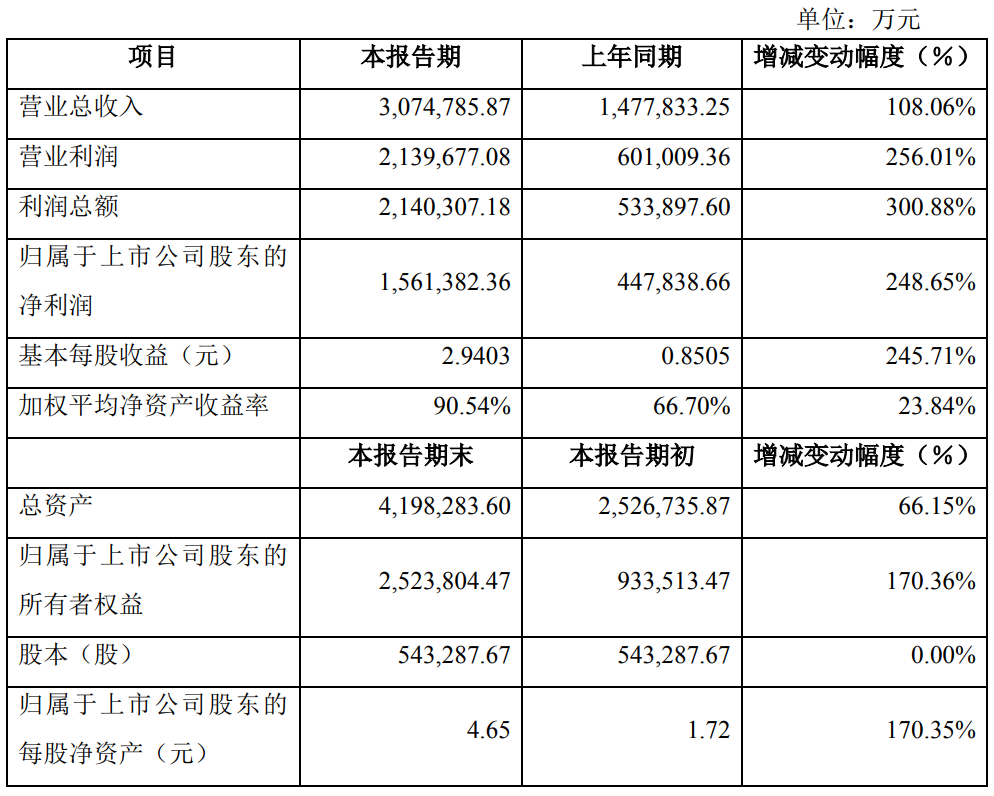 单位：万元

| 项目 | 本报告期 | 上年同期 | 增减变动幅度（%） |
|---|---|---|---|
| 营业总收入 | 3,074,785.87 | 1,477,833.25 | 108.06% |
| 营业利润 | 2,139,677.08 | 601,009.36 | 256.01% |
| 利润总额 | 2,140,307.18 | 533,897.60 | 300.88% |
| 归属于上市公司股东的净利润 | 1,561,382.36 | 447,838.66 | 248.65% |
| 基本每股收益（元） | 2.9403 | 0.8505 | 245.71% |
| 加权平均净资产收益率 | 90.54% | 66.70% | 23.84% |
|  | 本报告期末 | 本报告期初 | 增减变动幅度（%） |
| 总资产 | 4,198,283.60 | 2,526,735.87 | 66.15% |
| 归属于上市公司股东的所有者权益 | 2,523,804.47 | 933,513.47 | 170.36% |
| 股本（股） | 543,287.67 | 543,287.67 | 0.00% |
| 归属于上市公司股东的每股净资产（元） | 4.65 | 1.72 | 170.35% |